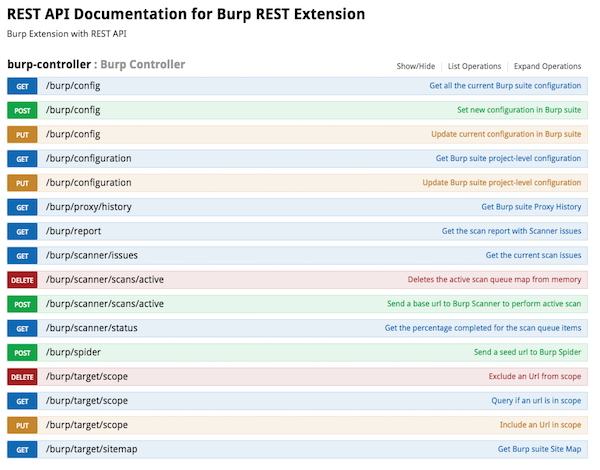 REST API Documentation for Burp REST Extension

Burp Extension with REST API

burp-controller : Burp Controller

Show/Hide | List Operations | Expand Operations

GET /burp/config Get all the current Burp suite configuration

POST /burp/config Set new configuration in Burp suite

PUT /burp/config Update current configuration in Burp suite

GET /burp/configuration Get Burp suite project-level configuration

PUT /burp/configuration Update Burp suite project-level configuration

GET /burp/proxy/history Get Burp suite Proxy History

GET /burp/report Get the scan report with Scanner issues

GET /burp/scanner/issues Get the current scan issues

DELETE /burp/scanner/scans/active Deletes the active scan queue map from memory

POST /burp/scanner/scans/active Send a base url to Burp Scanner to perform active scan

GET /burp/scanner/status Get the percentage completed for the scan queue items

POST /burp/spider Send a seed url to Burp Spider

DELETE /burp/target/scope Exclude an Url from scope

GET /burp/target/scope Query if an url is in scope

PUT /burp/target/scope Include an Url in scope

GET /burp/target/sitemap Get Burp suite Site Map